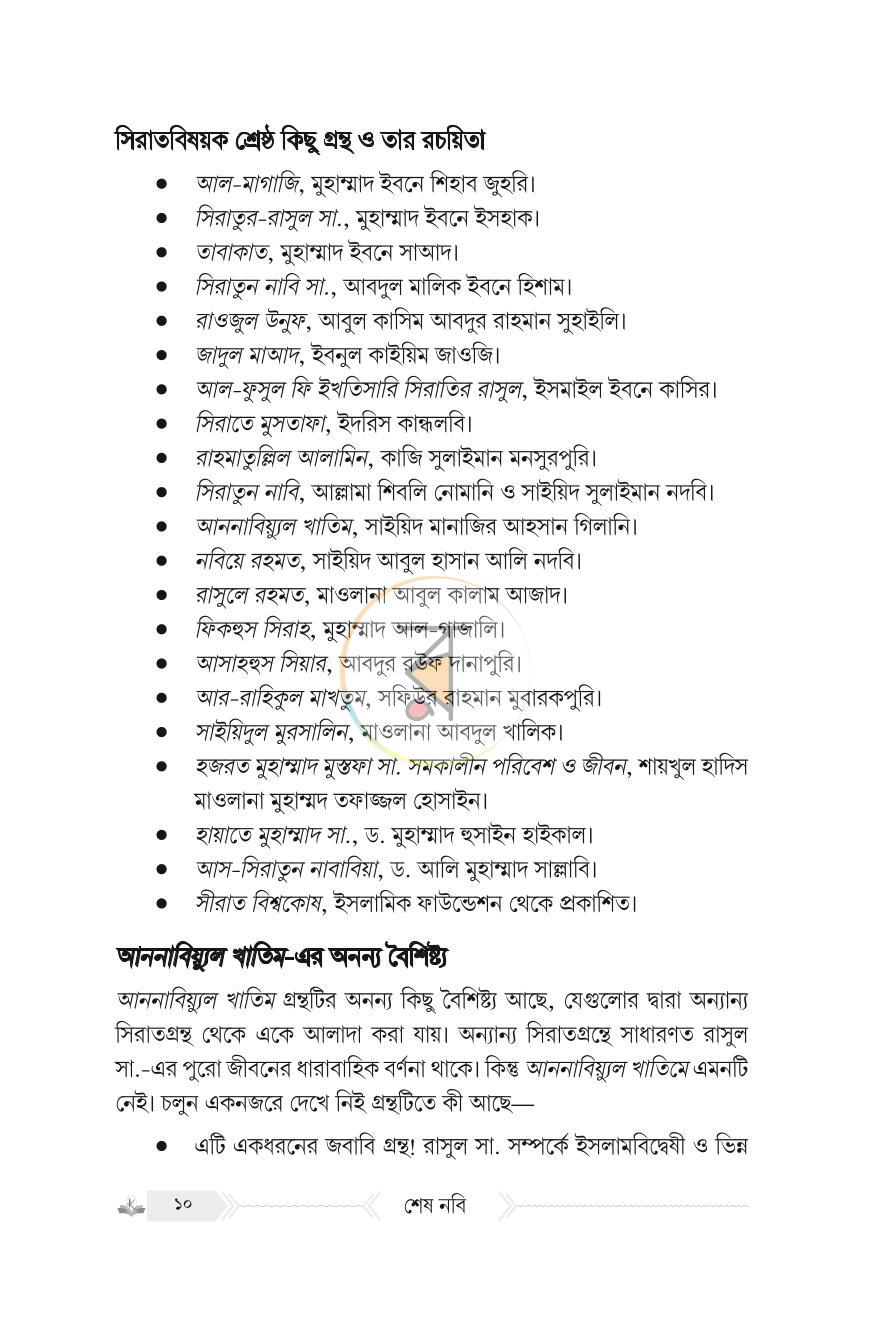 সিরাতবিষয়ক শ্রেষ্ঠ কিছু গ্রন্থ ও তার রচয়িতা

• আল-মাগাজি, মুহাম্মাদ ইবনে শিহাব জুহরি।
• সিরাতুর-রাসুল সা., মুহাম্মাদ ইবনে ইসহাক।
• তাবাকাত, মুহাম্মাদ ইবনে সাআদ।
• সিরাতুন নাবি সা., আবদুল মালিক ইবনে হিশাম।
• রাওজুল উনুফ, আবুল কাসিম আবদুর রাহমান সুহাইলি।
• জাদুল মাআদ, ইবনুল কাইয়িম জাওজি।
• আল-ফুসুল ফি ইখতিসারি সিরাতির রাসুল, ইসমাইল ইবনে কাসির।
• সিরাতে মুসতাফা, ইদরিস কান্ধলবি।
• রাহমাতুল্লিল আলামিন, কাজি সুলাইমান মনসুরপুরি।
• সিরাতুন নাবি, আল্লামা শিবলি নোমানি ও সাইয়িদ সুলাইমান নদবি।
• আননাবিয়্যুল খাতিম, সাইয়িদ মানাজির আহসান গিলানি।
• নবিয়ে রহমত, সাইয়িদ আবুল হাসান আলি নদবি।
• রাসুলে রহমত, মাওলানা আবুল কালাম আজাদ।
• ফিকহুস সিরাহ, মুহাম্মাদ আল-গাজালি।
• আসাহহুস সিয়ার, আবদুর রউফ দানাপুরি।
• আর-রাহিকুল মাখতুম, সফিউর রাহমান মুবারকপুরি।
• সাইয়িদুল মুরসালিন, মাওলানা আবদুল খালিক।
• হজরত মুহাম্মাদ মুস্তফা সা. সমকালীন পরিবেশ ও জীবন, শায়খুল হাদিস মাওলানা মুহাম্মদ তফাজ্জল হোসাইন।
• হায়াতে মুহাম্মাদ সা., ড. মুহাম্মাদ হুসাইন হাইকাল।
• আস-সিরাতুন নাবাবিয়া, ড. আলি মুহাম্মাদ সাল্লাবি।
• সীরাত বিশ্বকোষ, ইসলামিক ফাউন্ডেশন থেকে প্রকাশিত।

আননাবিয়্যুল খাতিম-এর অনন্য বৈশিষ্ট্য

আননাবিয়্যুল খাতিম গ্রন্থটির অনন্য কিছু বৈশিষ্ট্য আছে, যেগুলোর দ্বারা অন্যান্য সিরাতগ্রন্থ থেকে একে আলাদা করা যায়। অন্যান্য সিরাতগ্রন্থে সাধারণত রাসুল সা.-এর পুরো জীবনের ধারাবাহিক বর্ণনা থাকে। কিন্তু আননাবিয়্যুল খাতিমে এমনটি নেই। চলুন একনজরে দেখে নিই গ্রন্থটিতে কী আছে—

• এটি একধরনের জবাবি গ্রন্থ! রাসুল সা. সম্পর্কে ইসলামবিদ্বেষী ও ভিন্ন

১০ শেষ নবি